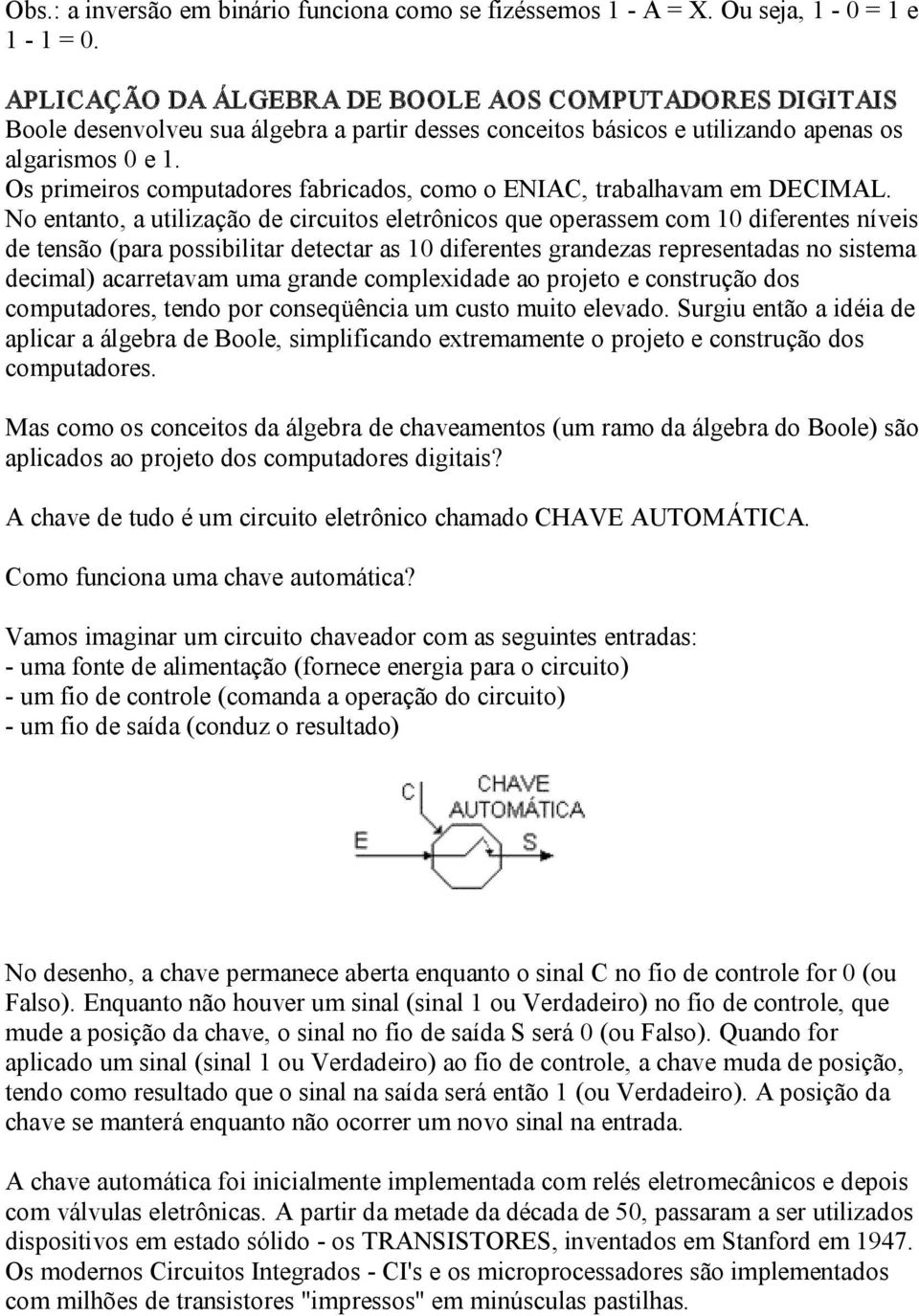 Obs.: a inversão em binário funciona como se fizéssemos 1 - A = X. Ou seja, 1 - 0 = 1 e 1 - 1 = 0.

APLICAÇÃO DA ÁLGEBRA DE BOOLE AOS COMPUTADORES DIGITAIS
Boole desenvolveu sua álgebra a partir desses conceitos básicos e utilizando apenas os algarismos 0 e 1.
Os primeiros computadores fabricados, como o ENIAC, trabalhavam em DECIMAL. No entanto, a utilização de circuitos eletrônicos que operassem com 10 diferentes níveis de tensão (para possibilitar detectar as 10 diferentes grandezas representadas no sistema decimal) acarretavam uma grande complexidade ao projeto e construção dos computadores, tendo por conseqüência um custo muito elevado. Surgiu então a idéia de aplicar a álgebra de Boole, simplificando extremamente o projeto e construção dos computadores.

Mas como os conceitos da álgebra de chaveamentos (um ramo da álgebra do Boole) são aplicados ao projeto dos computadores digitais?

A chave de tudo é um circuito eletrônico chamado CHAVE AUTOMÁTICA.

Como funciona uma chave automática?

Vamos imaginar um circuito chaveador com as seguintes entradas:
- uma fonte de alimentação (fornece energia para o circuito)
- um fio de controle (comanda a operação do circuito)
- um fio de saída (conduz o resultado)

C
CHAVE
AUTOMÁTICA
E
S

No desenho, a chave permanece aberta enquanto o sinal C no fio de controle for 0 (ou Falso). Enquanto não houver um sinal (sinal 1 ou Verdadeiro) no fio de controle, que mude a posição da chave, o sinal no fio de saída S será 0 (ou Falso). Quando for aplicado um sinal (sinal 1 ou Verdadeiro) ao fio de controle, a chave muda de posição, tendo como resultado que o sinal na saída será então 1 (ou Verdadeiro). A posição da chave se manterá enquanto não ocorrer um novo sinal na entrada.

A chave automática foi inicialmente implementada com relés eletromecânicos e depois com válvulas eletrônicas. A partir da metade da década de 50, passaram a ser utilizados dispositivos em estado sólido - os TRANSISTORES, inventados em Stanford em 1947. Os modernos Circuitos Integrados - CI's e os microprocessadores são implementados com milhões de transistores "impressos" em minúsculas pastilhas.